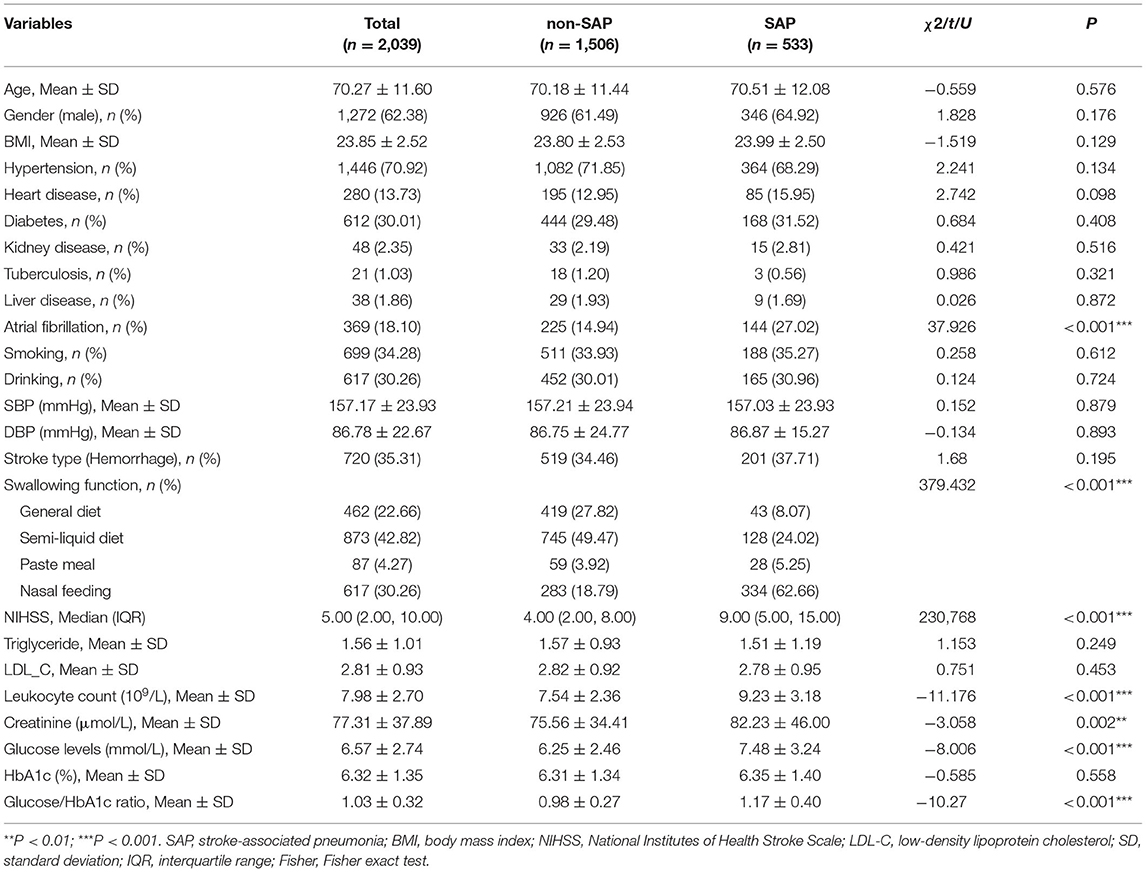 | Variables | Total ($n$ = 2,039) | non-SAP ($n$ = 1,506) | SAP ($n$ = 533) | $\chi 2/t/U$ | $P$ |
|---|---|---|---|---|---|
| Age, Mean ± SD | 70.27 ± 11.60 | 70.18 ± 11.44 | 70.51 ± 12.08 | −0.559 | 0.576 |
| Gender (male), $n$ (%) | 1,272 (62.38) | 926 (61.49) | 346 (64.92) | 1.828 | 0.176 |
| BMI, Mean ± SD | 23.85 ± 2.52 | 23.80 ± 2.53 | 23.99 ± 2.50 | −1.519 | 0.129 |
| Hypertension, $n$ (%) | 1,446 (70.92) | 1,082 (71.85) | 364 (68.29) | 2.241 | 0.134 |
| Heart disease, $n$ (%) | 280 (13.73) | 195 (12.95) | 85 (15.95) | 2.742 | 0.098 |
| Diabetes, $n$ (%) | 612 (30.01) | 444 (29.48) | 168 (31.52) | 0.684 | 0.408 |
| Kidney disease, $n$ (%) | 48 (2.35) | 33 (2.19) | 15 (2.81) | 0.421 | 0.516 |
| Tuberculosis, $n$ (%) | 21 (1.03) | 18 (1.20) | 3 (0.56) | 0.986 | 0.321 |
| Liver disease, $n$ (%) | 38 (1.86) | 29 (1.93) | 9 (1.69) | 0.026 | 0.872 |
| Atrial fibrillation, $n$ (%) | 369 (18.10) | 225 (14.94) | 144 (27.02) | 37.926 | <0.001*** |
| Smoking, $n$ (%) | 699 (34.28) | 511 (33.93) | 188 (35.27) | 0.258 | 0.612 |
| Drinking, $n$ (%) | 617 (30.26) | 452 (30.01) | 165 (30.96) | 0.124 | 0.724 |
| SBP (mmHg), Mean ± SD | 157.17 ± 23.93 | 157.21 ± 23.94 | 157.03 ± 23.93 | 0.152 | 0.879 |
| DBP (mmHg), Mean ± SD | 86.78 ± 22.67 | 86.75 ± 24.77 | 86.87 ± 15.27 | −0.134 | 0.893 |
| Stroke type (Hemorrhage), $n$ (%) | 720 (35.31) | 519 (34.46) | 201 (37.71) | 1.68 | 0.195 |
| Swallowing function, $n$ (%) | | | | 379.432 | <0.001*** |
| General diet | 462 (22.66) | 419 (27.82) | 43 (8.07) | | |
| Semi-liquid diet | 873 (42.82) | 745 (49.47) | 128 (24.02) | | |
| Paste meal | 87 (4.27) | 59 (3.92) | 28 (5.25) | | |
| Nasal feeding | 617 (30.26) | 283 (18.79) | 334 (62.66) | | |
| NIHSS, Median (IQR) | 5.00 (2.00, 10.00) | 4.00 (2.00, 8.00) | 9.00 (5.00, 15.00) | 230,768 | <0.001*** |
| Triglyceride, Mean ± SD | 1.56 ± 1.01 | 1.57 ± 0.93 | 1.51 ± 1.19 | 1.153 | 0.249 |
| LDL_C, Mean ± SD | 2.81 ± 0.93 | 2.82 ± 0.92 | 2.78 ± 0.95 | 0.751 | 0.453 |
| Leukocyte count ($10^9$/L), Mean ± SD | 7.98 ± 2.70 | 7.54 ± 2.36 | 9.23 ± 3.18 | −11.176 | <0.001*** |
| Creatinine (µmol/L), Mean ± SD | 77.31 ± 37.89 | 75.56 ± 34.41 | 82.23 ± 46.00 | −3.058 | 0.002** |
| Glucose levels (mmol/L), Mean ± SD | 6.57 ± 2.74 | 6.25 ± 2.46 | 7.48 ± 3.24 | −8.006 | <0.001*** |
| HbA1c (%), Mean ± SD | 6.32 ± 1.35 | 6.31 ± 1.34 | 6.35 ± 1.40 | −0.585 | 0.558 |
| Glucose/HbA1c ratio, Mean ± SD | 1.03 ± 0.32 | 0.98 ± 0.27 | 1.17 ± 0.40 | −10.27 | <0.001*** |

**P < 0.01; ***P < 0.001. SAP, stroke-associated pneumonia; BMI, body mass index; NIHSS, National Institutes of Health Stroke Scale; LDL-C, low-density lipoprotein cholesterol; SD, standard deviation; IQR, interquartile range; Fisher, Fisher exact test.